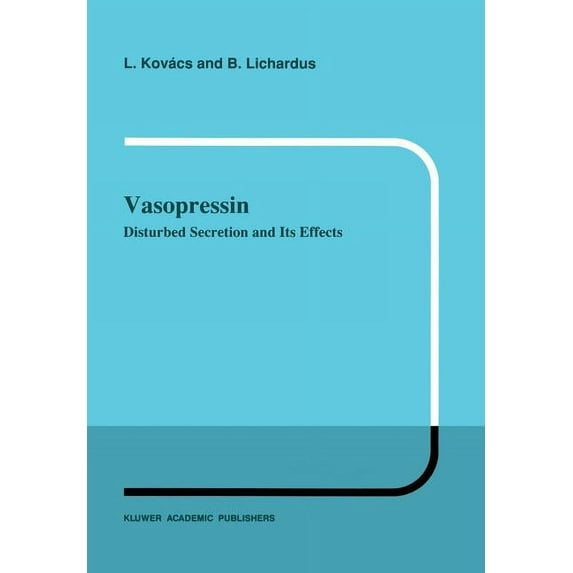 L. Kovács and B. Lichardus

Vasopressin
Disturbed Secretion and Its Effects

KLUWER ACADEMIC PUBLISHERS